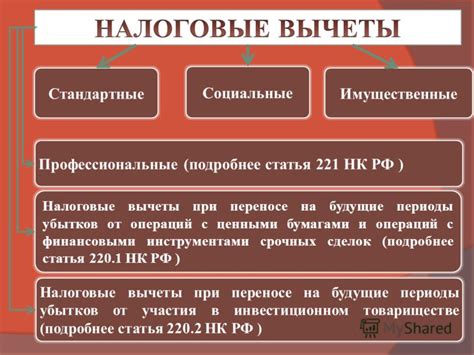 НАЛОГОВЫЕ ВЫЧЕТЫ

Стандартные

Социальные

Имущественные

Профессиональные (подробнее статья 221 НК РФ )

Налоговые вычеты при переносе на будущие периоды убытков от операций с ценными бумагами и операций с финансовыми инструментами срочных сделок (подробнее статья 220.1 НК РФ )

Налоговые вычеты при переносе на будущие периоды убытков от участия в инвестиционном товариществе (подробнее статья 220.2 НК РФ )

MyShared